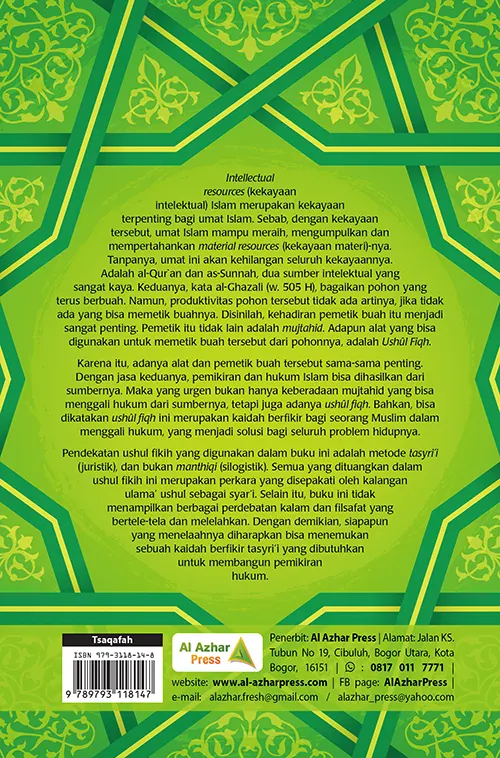 Intellectual resources (kekayaan intelektual) Islam merupakan kekayaan terpenting bagi umat Islam. Sebab, dengan kekayaan tersebut, umat Islam mampu meraih, mengumpulkan dan mempertahankan material resources (kekayaan materi)-nya. Tanpanya, umat ini akan kehilangan seluruh kekayaannya. Adalah al-Qur'an dan as-Sunnah, dua sumber intelektual yang sangat kaya. Keduanya, kata al-Ghazali (w. 505 H), bagaikan pohon yang terus berbuah. Namun, produktivitas pohon tersebut tidak ada artinya, jika tidak ada yang bisa memetik buahnya. Disinilah, kehadiran pemetik buah itu menjadi sangat penting. Pemetik itu tidak lain adalah mujtahid. Adapun alat yang bisa digunakan untuk memetik buah tersebut dari pohonnya, adalah Ushûl Fiqh.

Karena itu, adanya alat dan pemetik buah tersebut sama-sama penting. Dengan jasa keduanya, pemikiran dan hukum Islam bisa dihasilkan dari sumbernya. Maka yang urgen bukan hanya keberadaan mujtahid yang bisa menggali hukum dari sumbernya, tetapi juga adanya ushûl fiqh. Bahkan, bisa dikatakan ushûl fiqh ini merupakan kaidah berfikir bagi seorang Muslim dalam menggali hukum, yang menjadi solusi bagi seluruh problem hidupnya.

Pendekatan ushul fikih yang digunakan dalam buku ini adalah metode tasyri'i (juristik), dan bukan manthiqi (silogistik). Semua yang dituangkan dalam ushul fikih ini merupakan perkara yang disepakati oleh kalangan ulama' ushul sebagai syar'i. Selain itu, buku ini tidak menampilkan berbagai perdebatan kalam dan filsafat yang bertele-tela dan melelahkan. Dengan demikian, siapapun yang menelaahnya diharapkan bisa menemukan sebuah kaidah berfikir tasyri'i yang dibutuhkan untuk membangun pemikiran hukum.

Tsaqafah

ISBN 979-3118-14-8

9 789793 118147

Al Azhar Press

Penerbit: Al Azhar Press | Alamat: Jalan KS. Tubun No 19, Cibuluh, Bogor Utara, Kota Bogor, 16151 | : 0817 011 7771 | website: www.al-azharpress.com | FB page: AlAzharPress | e-mail: alazhar.fresh@gmail.com / alazhar_press@yahoo.com